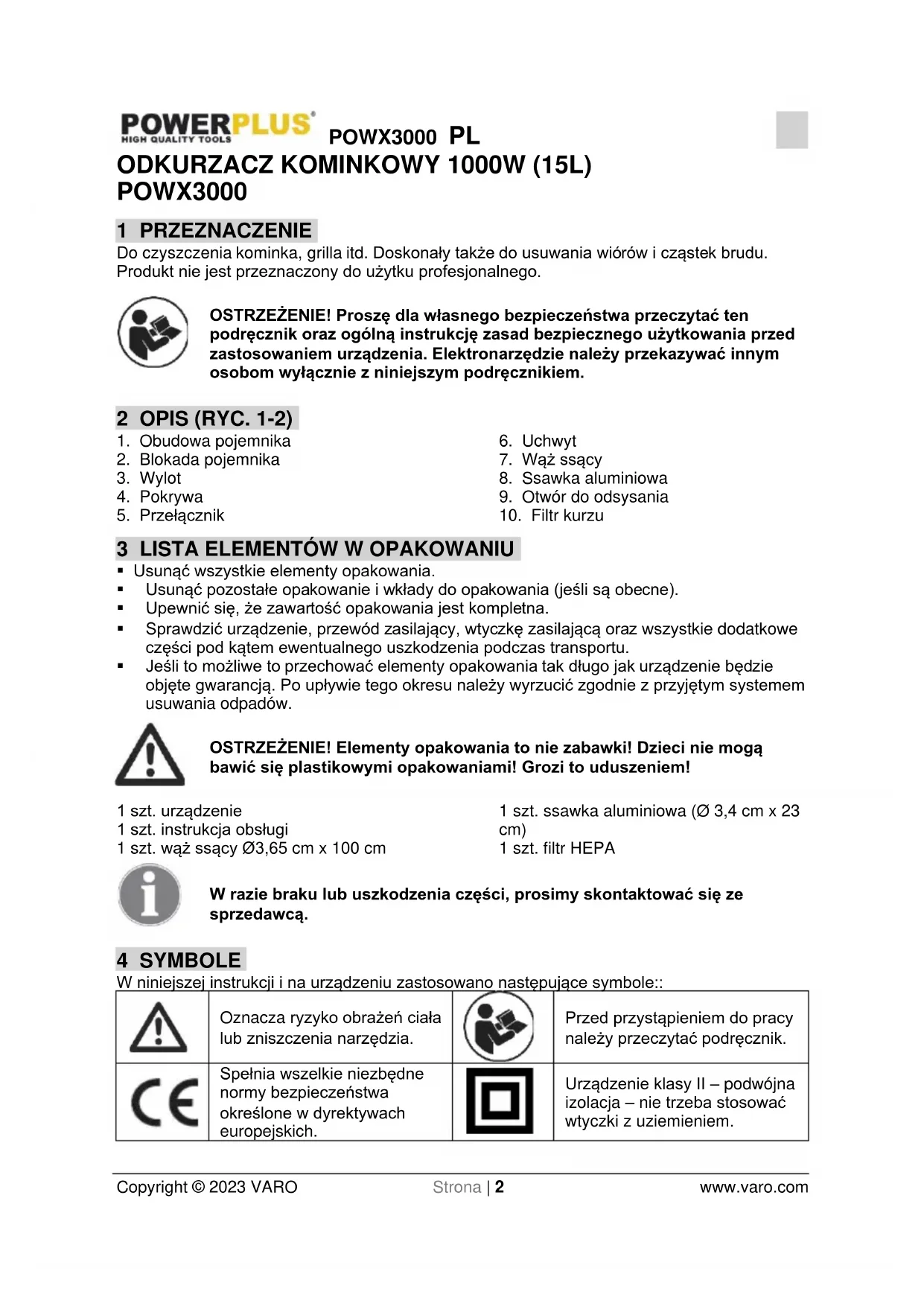 POWERPLUS® HIGH QUALITY TOOLS POWX3000 PL
ODKURZACZ KOMINKOWY 1000W (15L)
POWX3000

1 PRZEZNACZENIE
Do czyszczenia kominka, grilla itd. Doskonały także do usuwania wiórów i cząstek brudu. Produkt nie jest przeznaczony do użytku profesjonalnego.

OSTRZEŻENIE! Proszę dla własnego bezpieczeństwa przeczytać ten podręcznik oraz ogólną instrukcję zasad bezpiecznego użytkowania przed zastosowaniem urządzenia. Elektronarzędzie należy przekazywać innym osobom wyłącznie z niniejszym podręcznikiem.

2 OPIS (RYC. 1-2)
1. Obudowa pojemnika
2. Blokada pojemnika
3. Wylot
4. Pokrywa
5. Przełącznik
6. Uchwyt
7. Wąż ssący
8. Ssawka aluminiowa
9. Otwór do odsysania
10. Filtr kurzu

3 LISTA ELEMENTÓW W OPAKOWANIU
▪ Usunąć wszystkie elementy opakowania.
▪ Usunąć pozostałe opakowanie i wkłady do opakowania (jeśli są obecne).
▪ Upewnić się, że zawartość opakowania jest kompletna.
▪ Sprawdzić urządzenie, przewód zasilający, wtyczkę zasilającą oraz wszystkie dodatkowe części pod kątem ewentualnego uszkodzenia podczas transportu.
▪ Jeśli to możliwe to przechować elementy opakowania tak długo jak urządzenie będzie objęte gwarancją. Po upływie tego okresu należy wyrzucić zgodnie z przyjętym systemem usuwania odpadów.

OSTRZEŻENIE! Elementy opakowania to nie zabawki! Dzieci nie mogą bawić się plastikowymi opakowaniami! Grozi to uduszeniem!

1 szt. urządzenie
1 szt. instrukcja obsługi
1 szt. wąż ssący Ø3,65 cm x 100 cm
1 szt. ssawka aluminiowa (Ø 3,4 cm x 23 cm)
1 szt. filtr HEPA

W razie braku lub uszkodzenia części, prosimy skontaktować się ze sprzedawcą.

4 SYMBOLE
W niniejszej instrukcji i na urządzeniu zastosowano następujące symbole::

| | Oznacza ryzyko obrażeń ciała lub zniszczenia narzędzia. | | Przed przystąpieniem do pracy należy przeczytać podręcznik. |
|---|---|---|---|
| CE | Spełnia wszelkie niezbędne normy bezpieczeństwa określone w dyrektywach europejskich. | | Urządzenie klasy II – podwójna izolacja – nie trzeba stosować wtyczki z uziemieniem. |

Copyright © 2023 VARO Strona | 2 www.varo.com